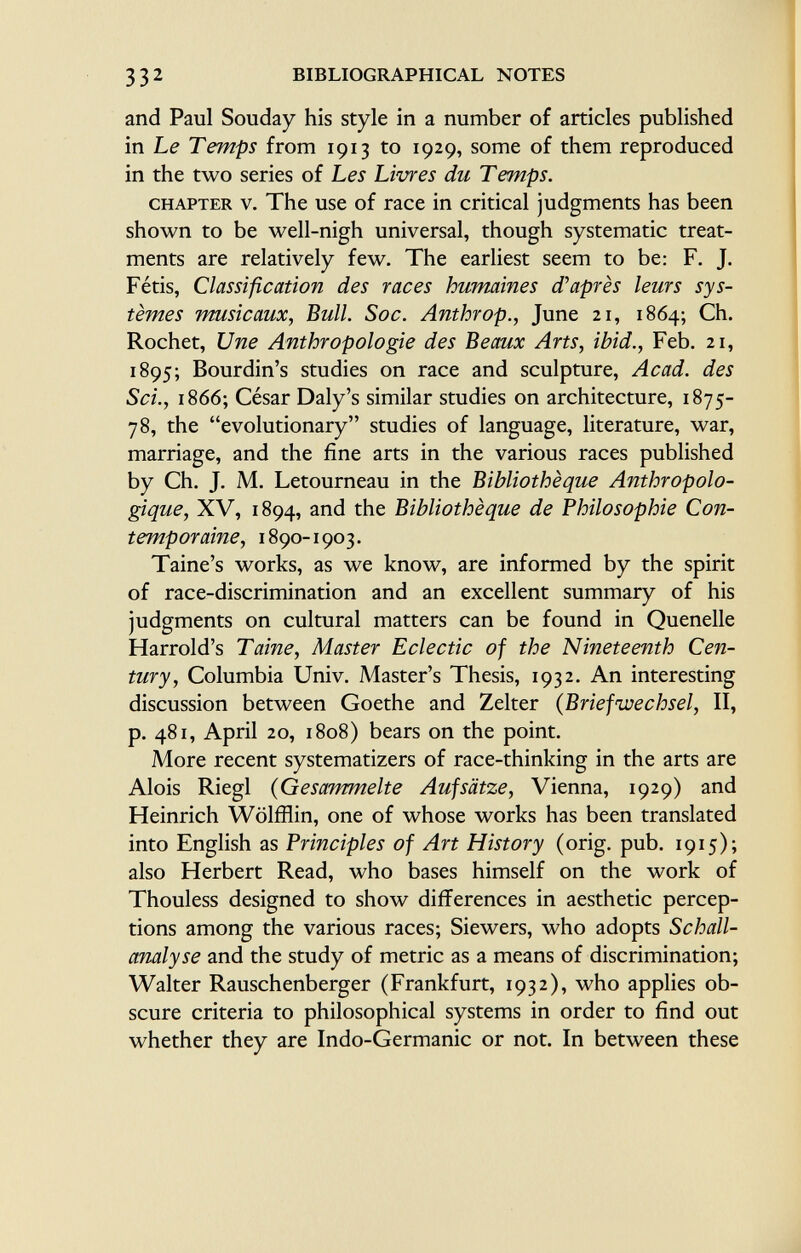 332 BIBLIOGRAPHICAL NOTES

and Paul Souday his style in a number of articles published in Le Temps from 1913 to 1929, some of them reproduced in the two series of Les Livres du Temps.

CHAPTER V. The use of race in critical judgments has been shown to be well-nigh universal, though systematic treatments are relatively few. The earliest seem to be: F. J. Fétis, Classification des races humaines d'après leurs systèmes musicaux, Bull. Soc. Anthrop., June 21, 1864; Ch. Rochet, Une Anthropologie des Beaux Arts, ibid., Feb. 21, 1895; Bourdin's studies on race and sculpture, Acad. des Sci., 1866; César Daly's similar studies on architecture, 1875-78, the "evolutionary" studies of language, literature, war, marriage, and the fine arts in the various races published by Ch. J. M. Letourneau in the Bibliothèque Anthropologique, XV, 1894, and the Bibliothèque de Philosophie Contemporaine, 1890-1903.

Taine's works, as we know, are informed by the spirit of race-discrimination and an excellent summary of his judgments on cultural matters can be found in Quenelle Harrold's Taine, Master Eclectic of the Nineteenth Century, Columbia Univ. Master's Thesis, 1932. An interesting discussion between Goethe and Zelter (Briefwechsel, II, p. 481, April 20, 1808) bears on the point.

More recent systematizers of race-thinking in the arts are Alois Riegl (Gesammelte Aufsätze, Vienna, 1929) and Heinrich Wölfflin, one of whose works has been translated into English as Principles of Art History (orig. pub. 1915); also Herbert Read, who bases himself on the work of Thouless designed to show differences in aesthetic perceptions among the various races; Siewers, who adopts Schallanalyse and the study of metric as a means of discrimination; Walter Rauschenberger (Frankfurt, 1932), who applies obscure criteria to philosophical systems in order to find out whether they are Indo-Germanic or not. In between these